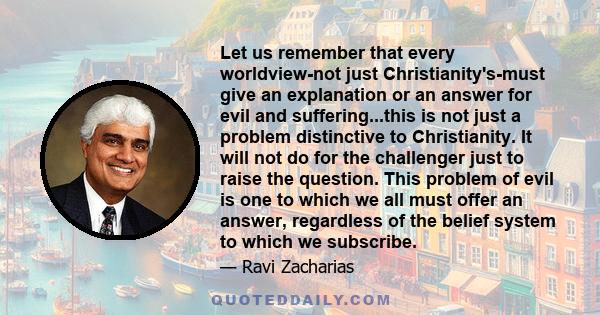 Let us remember that every worldview-not just Christianity's-must give an explanation or an answer for evil and suffering...this is not just a problem distinctive to Christianity. It will not do for the challenger just to raise the question. This problem of evil is one to which we all must offer an answer, regardless of the belief system to which we subscribe.

— Ravi Zacharias

QUOTEDDAILY.COM